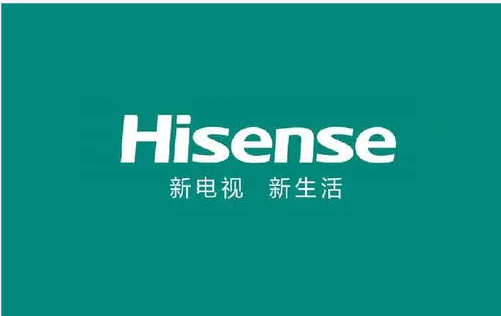 Hisense
新电视　新生活